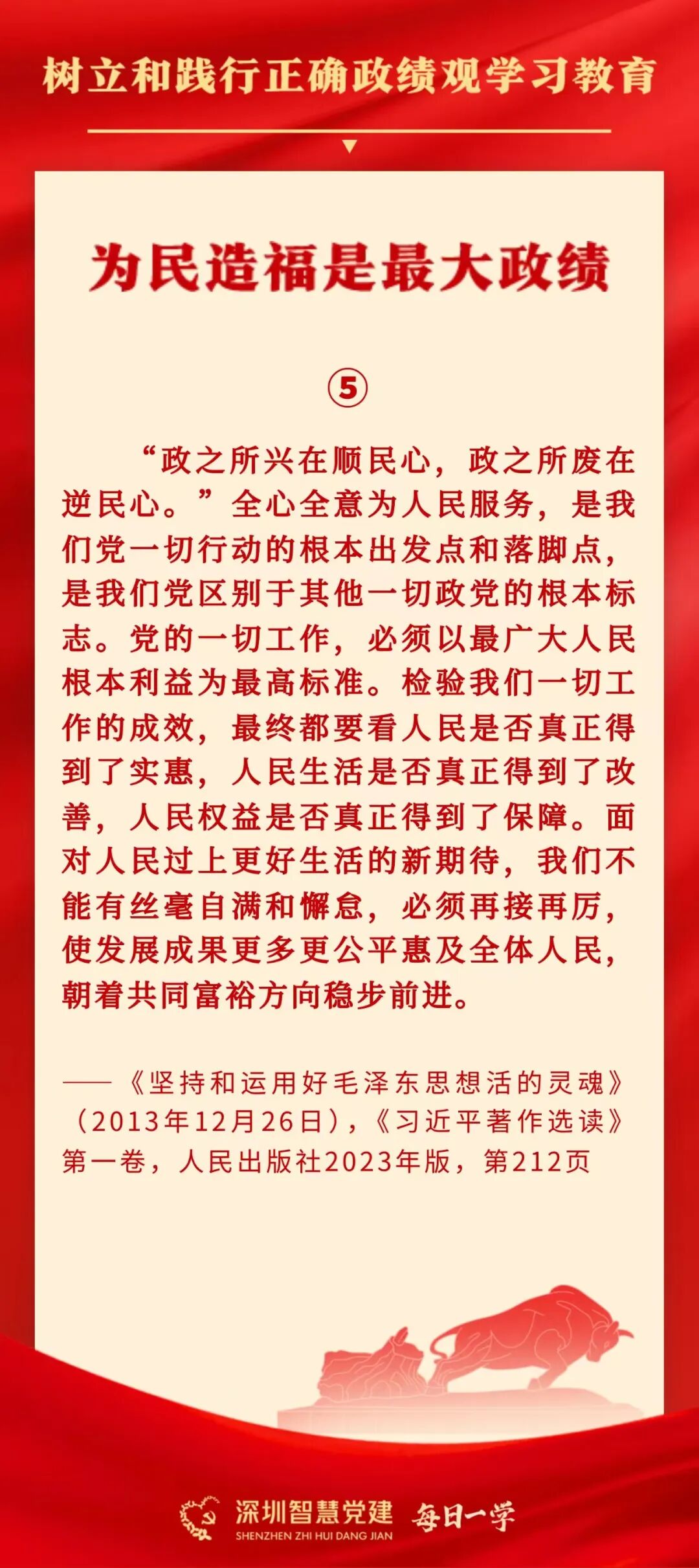 树立和践行正确政绩观学习教育

为民造福是最大政绩

⑤

“政之所兴在顺民心，政之所废在逆民心。”全心全意为人民服务，是我们党一切行动的根本出发点和落脚点，是我们党区别于其他一切政党的根本标志。党的一切工作，必须以最广大人民根本利益为最高标准。检验我们一切工作的成效，最终都要看人民是否真正得到了实惠，人民生活是否真正得到了改善，人民权益是否真正得到了保障。面对人民过上更好生活的新期待，我们不能有丝毫自满和懈怠，必须再接再厉，使发展成果更多更公平惠及全体人民，朝着共同富裕方向稳步前进。

——《坚持和运用好毛泽东思想活的灵魂》（2013年12月26日），《习近平著作选读》第一卷，人民出版社2023年版，第212页

深圳智慧党建 SHENZHEN ZHI HUI DANG JIAN 每日一学